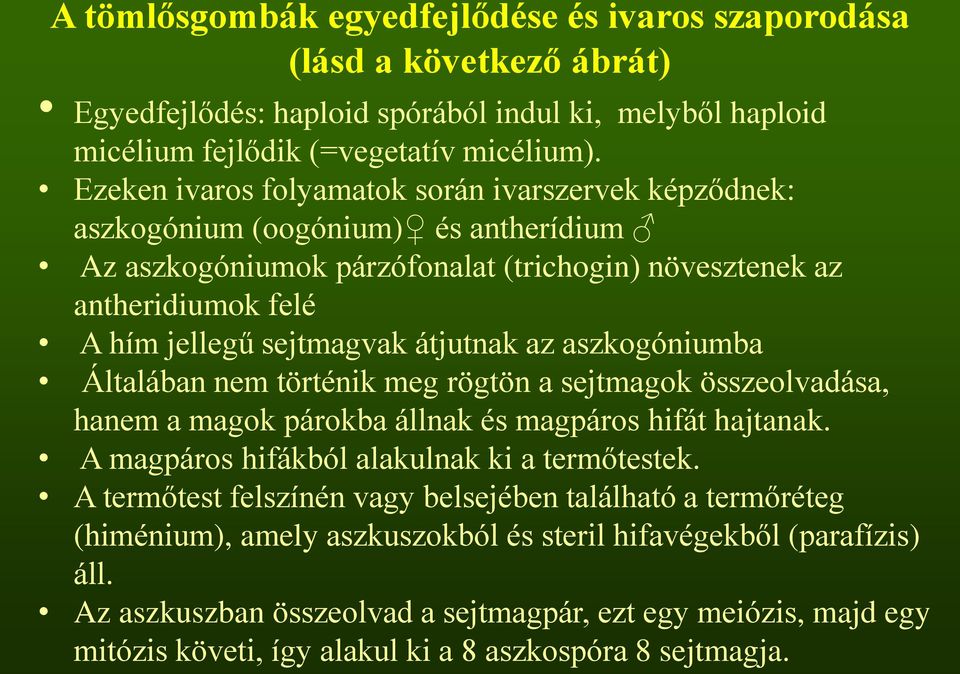 A tömlősgombák egyedfejlődése és ivaros szaporodása (lásd a következő ábrát)

• Egyedfejlődés: haploid spórából indul ki, melyből haploid micélium fejlődik (=vegetatív micélium).
• Ezeken ivaros folyamatok során ivarszervek képződnek: aszkogónium (oogónium)♀ és antherídium ♂
• Az aszkogóniumok párzófonalat (trichogin) növesztenek az antheridiumok felé
• A hím jellegű sejtmagvak átjutnak az aszkogóniumba
• Általában nem történik meg rögtön a sejtmagok összeolvadása, hanem a magok párokba állnak és magpáros hifát hajtanak.
• A magpáros hifákból alakulnak ki a termőtestek.
• A termőtest felszínén vagy belsejében található a termőréteg (himénium), amely aszkuszokból és steril hifavégekből (parafízis) áll.
• Az aszkuszban összeolvad a sejtmagpár, ezt egy meiózis, majd egy mitózis követi, így alakul ki a 8 aszkospóra 8 sejtmagja.